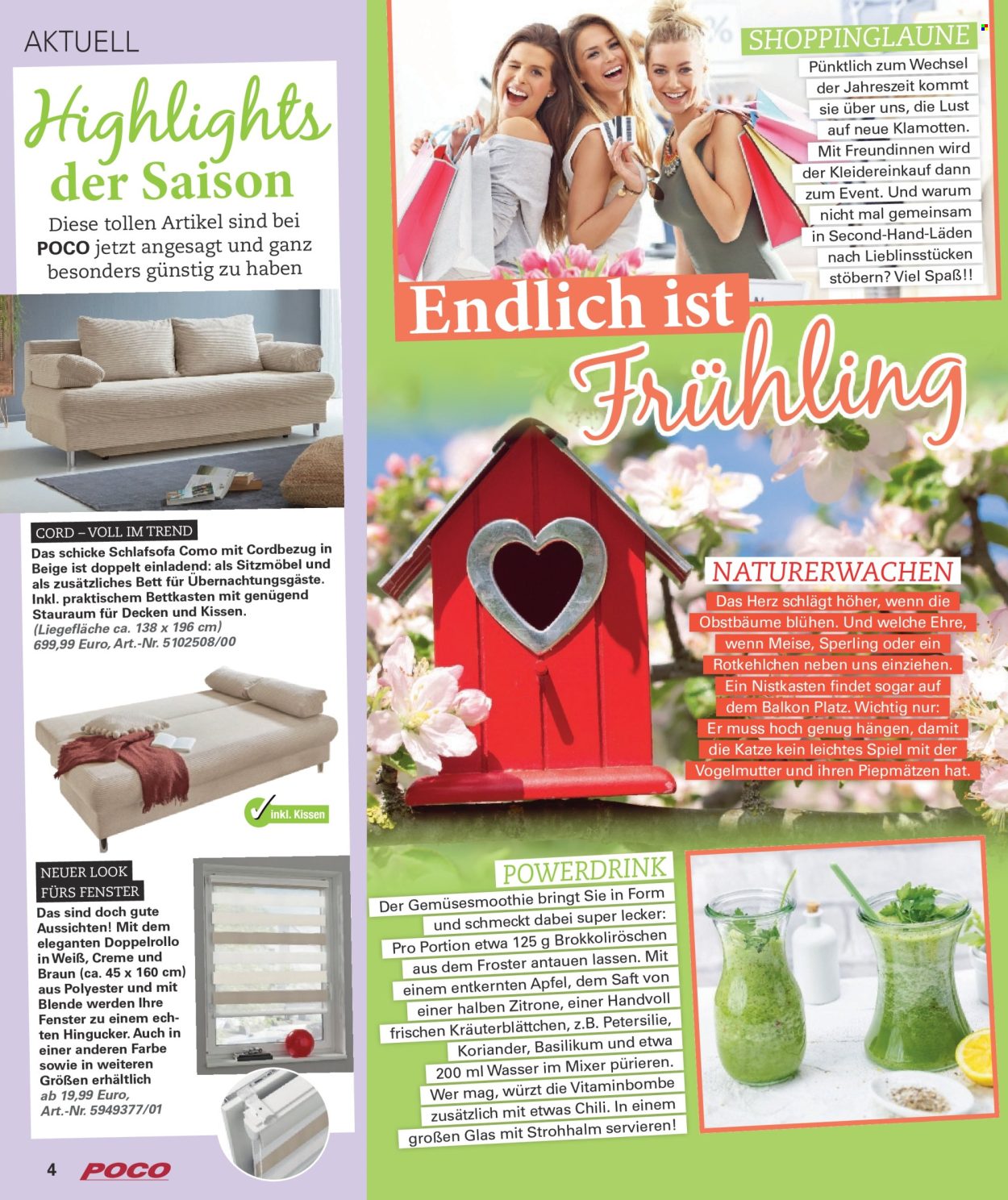 AKTUELL

Highlights der Saison

Diese tollen Artikel sind bei POCO jetzt angesagt und ganz besonders günstig zu haben

CORD – VOLL IM TREND

Das schicke Schlafsofa Como mit Cordbezug in Beige ist doppelt einladend: als Sitzmöbel und als zusätzliches Bett für Übernachtungsgäste. Inkl. praktischem Bettkasten mit genügend Stauraum für Decken und Kissen. (Liegefläche ca. 138 x 196 cm) 699,99 Euro, Art.-Nr. 5102508/00

inkl. Kissen

NEUER LOOK FÜRS FENSTER

Das sind doch gute Aussichten! Mit dem eleganten Doppelrollo in Weiß, Creme und Braun (ca. 45 x 160 cm) aus Polyester und mit Blende werden Ihre Fenster zu einem echten Hingucker. Auch in einer anderen Farbe sowie in weiteren Größen erhältlich ab 19,99 Euro, Art.-Nr. 5949377/01

4 POCO

SHOPPINGLAUNE

Pünktlich zum Wechsel der Jahreszeit kommt sie über uns, die Lust auf neue Klamotten. Mit Freundinnen wird der Kleidereinkauf dann zum Event. Und warum nicht mal gemeinsam in Second-Hand-Läden nach Lieblinsstücken stöbern? Viel Spaß!!

Endlich ist Frühling

NATURERWACHEN

Das Herz schlägt höher, wenn die Obstbäume blühen. Und welche Ehre, wenn Meise, Sperling oder ein Rotkehlchen neben uns einziehen. Ein Nistkasten findet sogar auf dem Balkon Platz. Wichtig nur: Er muss hoch genug hängen, damit die Katze kein leichtes Spiel mit der Vogelmutter und ihren Piepmätzen hat.

POWERDRINK

Der Gemüsesmoothie bringt Sie in Form und schmeckt dabei super lecker: Pro Portion etwa 125 g Brokkoliröschen aus dem Froster antauen lassen. Mit einem entkernten Apfel, dem Saft von einer halben Zitrone, einer Handvoll frischen Kräuterblättchen, z.B. Petersilie, Koriander, Basilikum und etwa 200 ml Wasser im Mixer pürieren. Wer mag, würzt die Vitaminbombe zusätzlich mit etwas Chili. In einem großen Glas mit Strohhalm servieren!